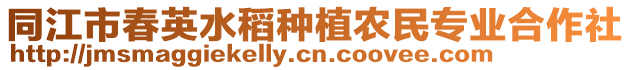 同江市春英水稻种植农民专业合作社
http://jmsmaggiekelly.cn.coovee.com